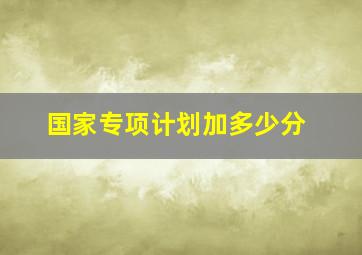 国家专项计划加多少分